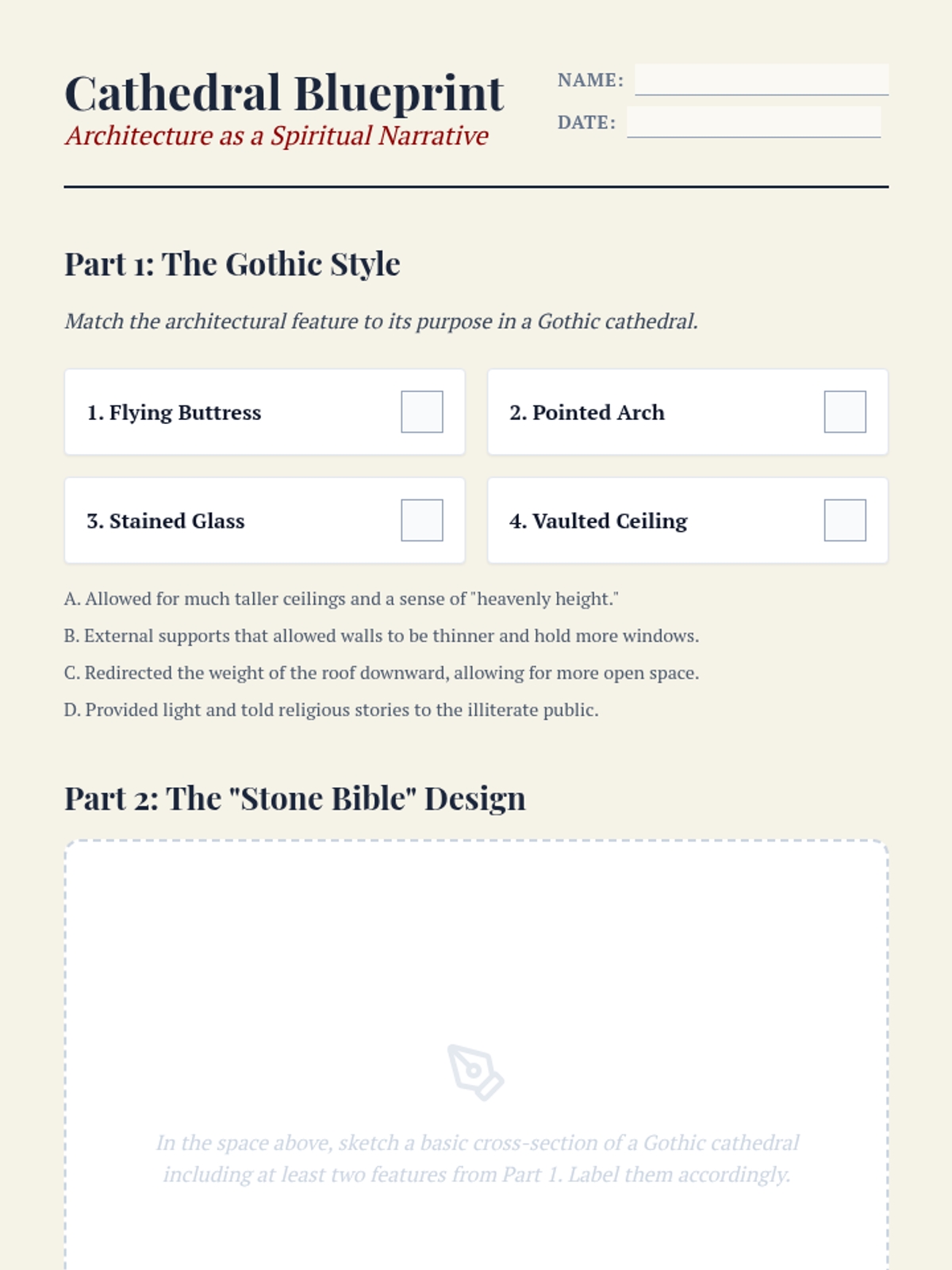 Cathedral Blueprint
Architecture as a Spiritual Narrative

NAME:
DATE:

Part 1: The Gothic Style

Match the architectural feature to its purpose in a Gothic cathedral.

1. Flying Buttress
2. Pointed Arch
3. Stained Glass
4. Vaulted Ceiling

A. Allowed for much taller ceilings and a sense of "heavenly height."
B. External supports that allowed walls to be thinner and hold more windows.
C. Redirected the weight of the roof downward, allowing for more open space.
D. Provided light and told religious stories to the illiterate public.

Part 2: The "Stone Bible" Design

In the space above, sketch a basic cross-section of a Gothic cathedral including at least two features from Part 1. Label them accordingly.